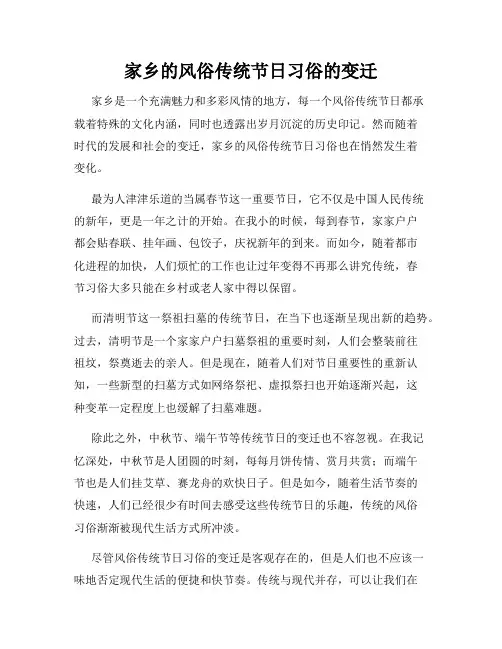 家乡的风俗传统节日习俗的变迁

家乡是一个充满魅力和多彩风情的地方，每一个风俗传统节日都承载着特殊的文化内涵，同时也透露出岁月沉淀的历史印记。然而随着时代的发展和社会的变迁，家乡的风俗传统节日习俗也在悄然发生着变化。

最为人津津乐道的当属春节这一重要节日，它不仅是中国人民传统的新年，更是一年之计的开始。在我小的时候，每到春节，家家户户都会贴春联、挂年画、包饺子，庆祝新年的到来。而如今，随着都市化进程的加快，人们烦忙的工作也让过年变得不再那么讲究传统，春节习俗大多只能在乡村或老人家中得以保留。

而清明节这一祭祖扫墓的传统节日，在当下也逐渐呈现出新的趋势。过去，清明节是一个家家户户扫墓祭祖的重要时刻，人们会整装前往祖坟，祭奠逝去的亲人。但是现在，随着人们对节日重要性的重新认知，一些新型的扫墓方式如网络祭祀、虚拟祭扫也开始逐渐兴起，这种变革一定程度上也缓解了扫墓难题。

除此之外，中秋节、端午节等传统节日的变迁也不容忽视。在我记忆深处，中秋节是人团圆的时刻，每每月饼传情、赏月共赏；而端午节也是人们挂艾草、赛龙舟的欢快日子。但是如今，随着生活节奏的快速，人们已经很少有时间去感受这些传统节日的乐趣，传统的风俗习俗渐渐被现代生活方式所冲淡。

尽管风俗传统节日习俗的变迁是客观存在的，但是人们也不应该一味地否定现代生活的便捷和快节奏。传统与现代并存，可以让我们在